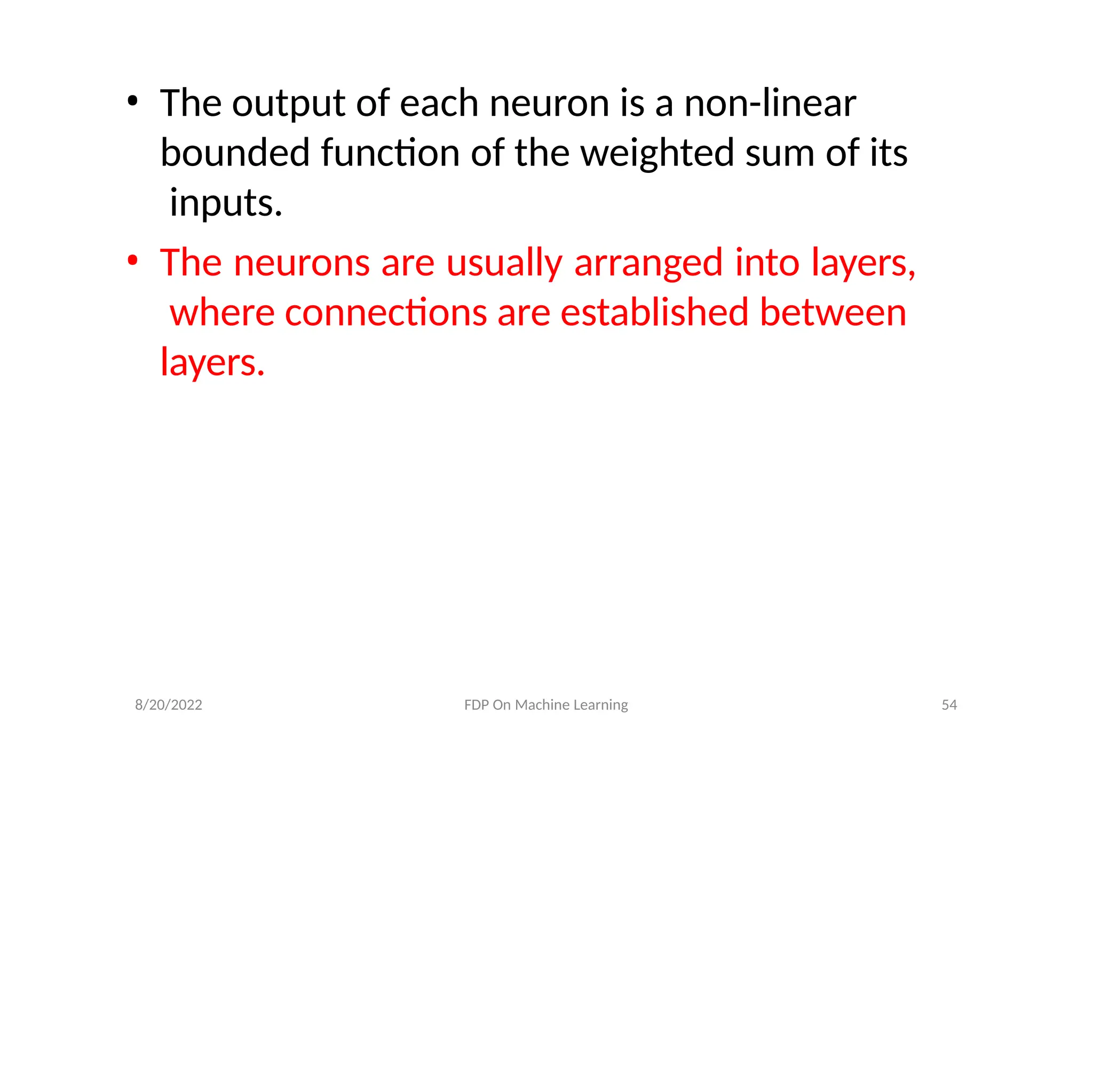 • The output of each neuron is a non-linear bounded function of the weighted sum of its inputs.

• The neurons are usually arranged into layers, where connections are established between layers.

8/20/2022 FDP On Machine Learning 54